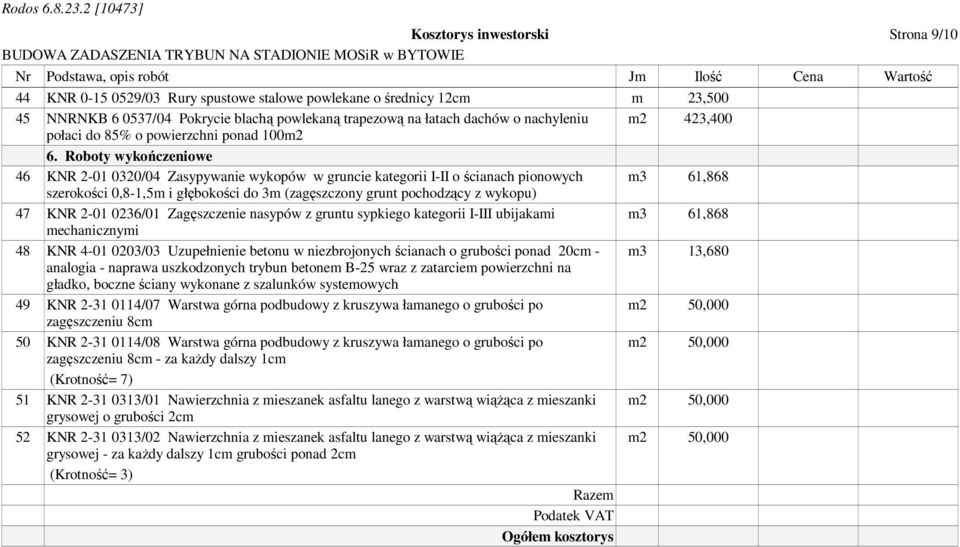 Rodos 6.8.23.2 [10473]

Kosztorys inwestorski

Strona 9/10

BUDOWA ZADASZENIA TRYBUN NA STADIONIE MOSiR w BYTOWIE

| Nr | Podstawa, opis robót | Jm | Ilość | Cena | Wartość |
|---|---|---|---|---|---|
| 44 | KNR 0-15 0529/03 Rury spustowe stalowe powlekane o średnicy 12cm | m | 23,500 | | |
| 45 | NNRNKB 6 0537/04 Pokrycie blachą powlekaną trapezową na łatach dachów o nachyleniu połaci do 85% o powierzchni ponad 100m2 | m2 | 423,400 | | |
| | 6. Roboty wykończeniowe | | | | |
| 46 | KNR 2-01 0320/04 Zasypywanie wykopów w gruncie kategorii I-II o ścianach pionowych szerokości 0,8-1,5m i głębokości do 3m (zagęszczony grunt pochodzący z wykopu) | m3 | 61,868 | | |
| 47 | KNR 2-01 0236/01 Zagęszczenie nasypów z gruntu sypkiego kategorii I-III ubijakami mechanicznymi | m3 | 61,868 | | |
| 48 | KNR 4-01 0203/03 Uzupełnienie betonu w niezbrojonych ścianach o grubości ponad 20cm - analogia - naprawa uszkodzonych trybun betonem B-25 wraz z zatarciem powierzchni na gładko, boczne ściany wykonane z szalunków systemowych | m3 | 13,680 | | |
| 49 | KNR 2-31 0114/07 Warstwa górna podbudowy z kruszywa łamanego o grubości po zagęszczeniu 8cm | m2 | 50,000 | | |
| 50 | KNR 2-31 0114/08 Warstwa górna podbudowy z kruszywa łamanego o grubości po zagęszczeniu 8cm - za każdy dalszy 1cm (Krotność= 7) | m2 | 50,000 | | |
| 51 | KNR 2-31 0313/01 Nawierzchnia z mieszanek asfaltu lanego z warstwą wiążąca z mieszanki grysowej o grubości 2cm | m2 | 50,000 | | |
| 52 | KNR 2-31 0313/02 Nawierzchnia z mieszanek asfaltu lanego z warstwą wiążąca z mieszanki grysowej - za każdy dalszy 1cm grubości ponad 2cm (Krotność= 3) | m2 | 50,000 | | |
| | Razem | | | | |
| | Podatek VAT | | | | |
| | Ogółem kosztorys | | | | |